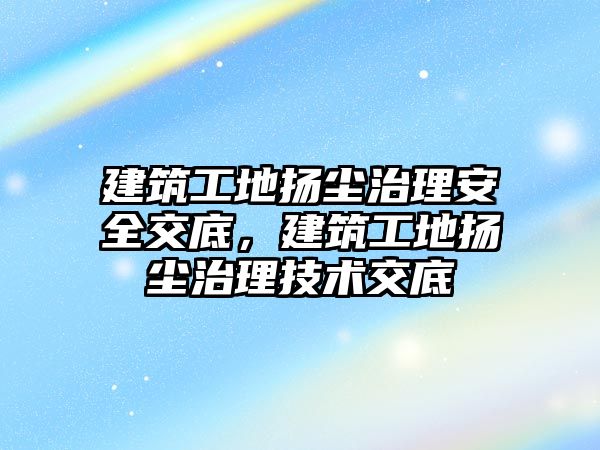 建筑工地扬尘治理安全交底，建筑工地扬尘治理技术交底